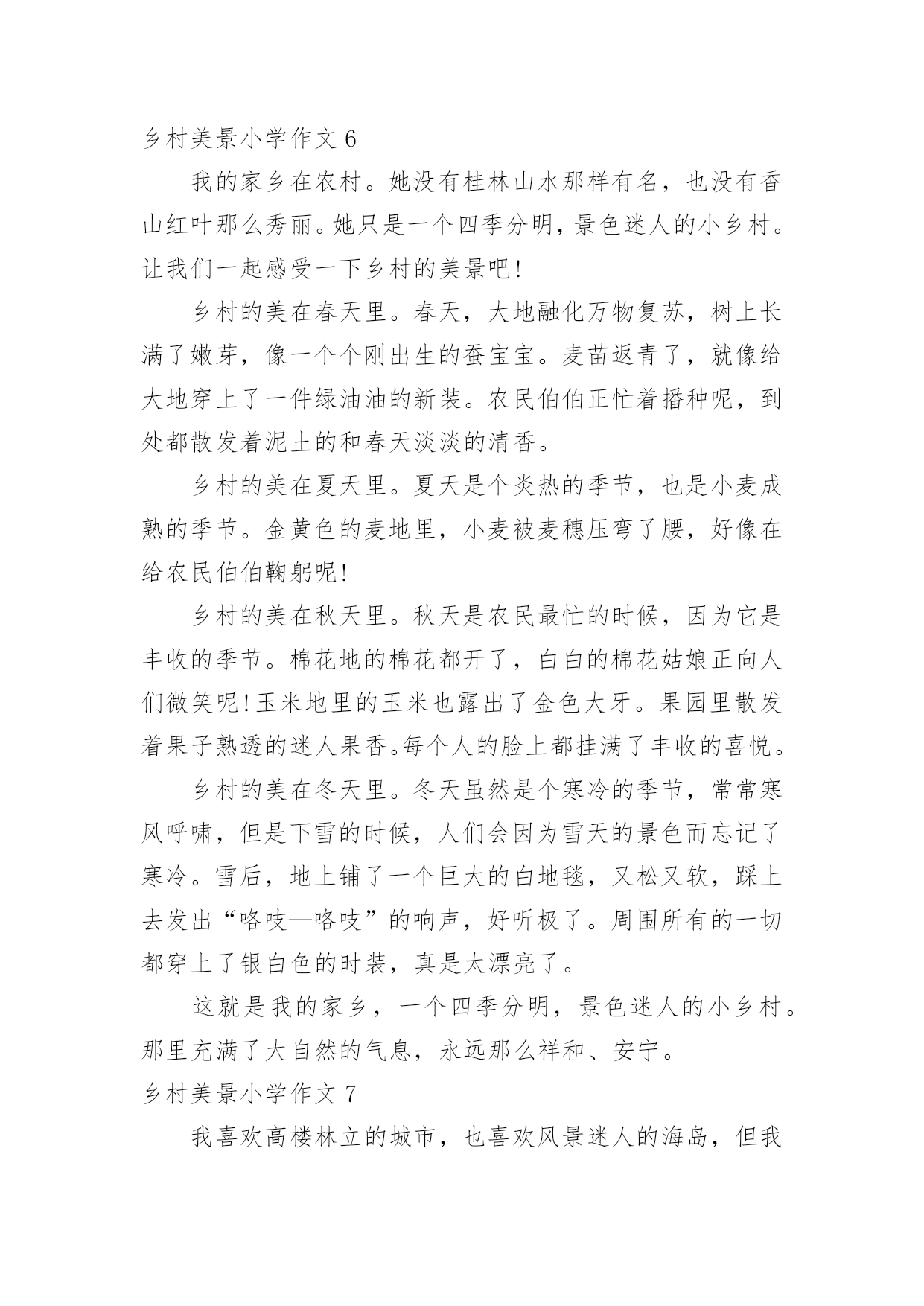 乡村美景小学作文 6

我的家乡在农村。她没有桂林山水那样有名，也没有香山红叶那么秀丽。她只是一个四季分明，景色迷人的小乡村。让我们一起感受一下乡村的美景吧！

乡村的美在春天里。春天，大地融化万物复苏，树上长满了嫩芽，像一个个刚出生的蚕宝宝。麦苗返青了，就像给大地穿上了一件绿油油的新装。农民伯伯正忙着播种呢，到处都散发着泥土的和春天淡淡的清香。

乡村的美在夏天里。夏天是个炎热的季节，也是小麦成熟的季节。金黄色的麦地里，小麦被麦穗压弯了腰，好像在给农民伯伯鞠躬呢！

乡村的美在秋天里。秋天是农民最忙的时候，因为它是丰收的季节。棉花地的棉花都开了，白白的棉花姑娘正向人们微笑呢！玉米地里的玉米也露出了金色大牙。果园里散发着果子熟透的迷人果香。每个人的脸上都挂满了丰收的喜悦。

乡村的美在冬天里。冬天虽然是个寒冷的季节，常常寒风呼啸，但是下雪的时候，人们会因为雪天的景色而忘记了寒冷。雪后，地上铺了一个巨大的白地毯，又松又软，踩上去发出“咯吱—咯吱”的响声，好听极了。周围所有的一切都穿上了银白色的时装，真是太漂亮了。

这就是我的家乡，一个四季分明，景色迷人的小乡村。那里充满了大自然的气息，永远那么祥和、安宁。

乡村美景小学作文 7

我喜欢高楼林立的城市，也喜欢风景迷人的海岛，但我